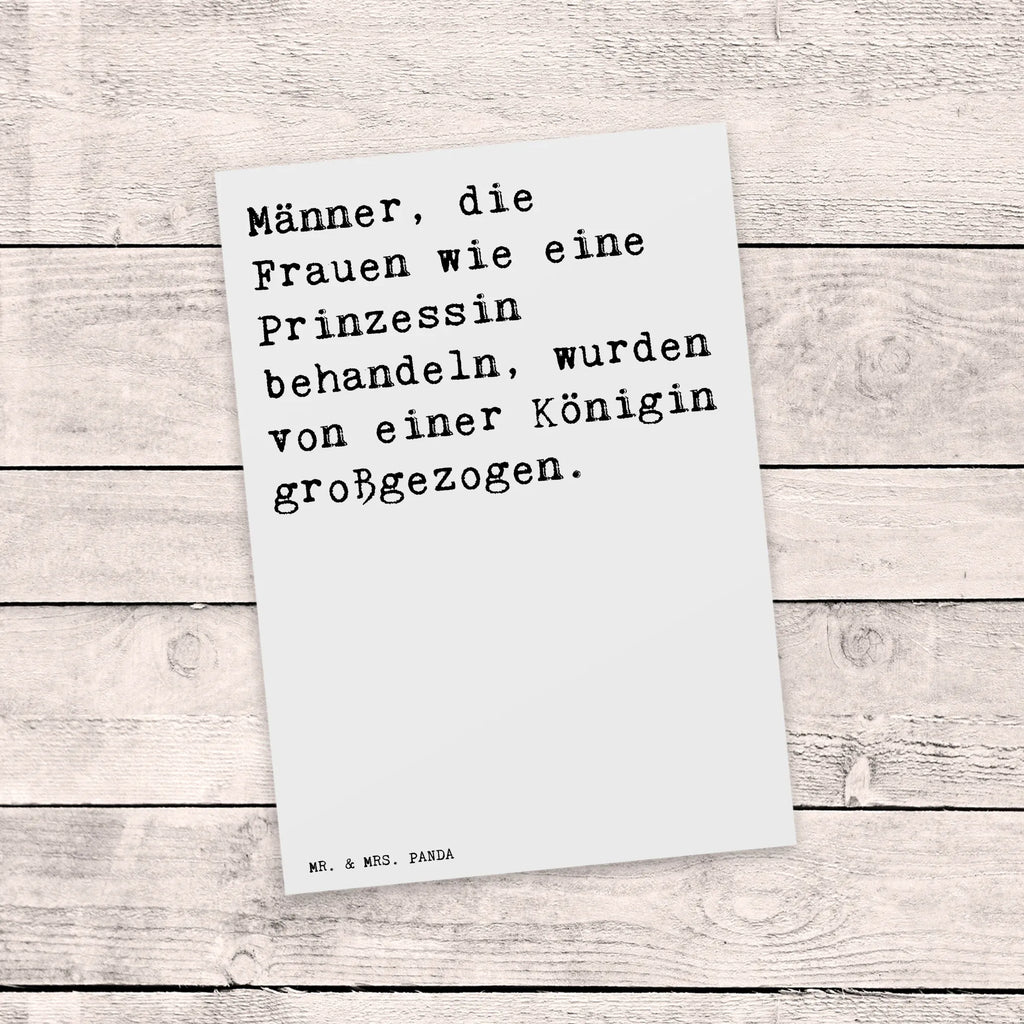 Männer, die Frauen wie eine Prinzessin behandeln, wurden von einer Königin großgezogen.

MR. & MRS. PANDA